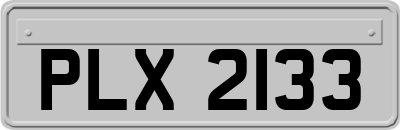 PLX 2133